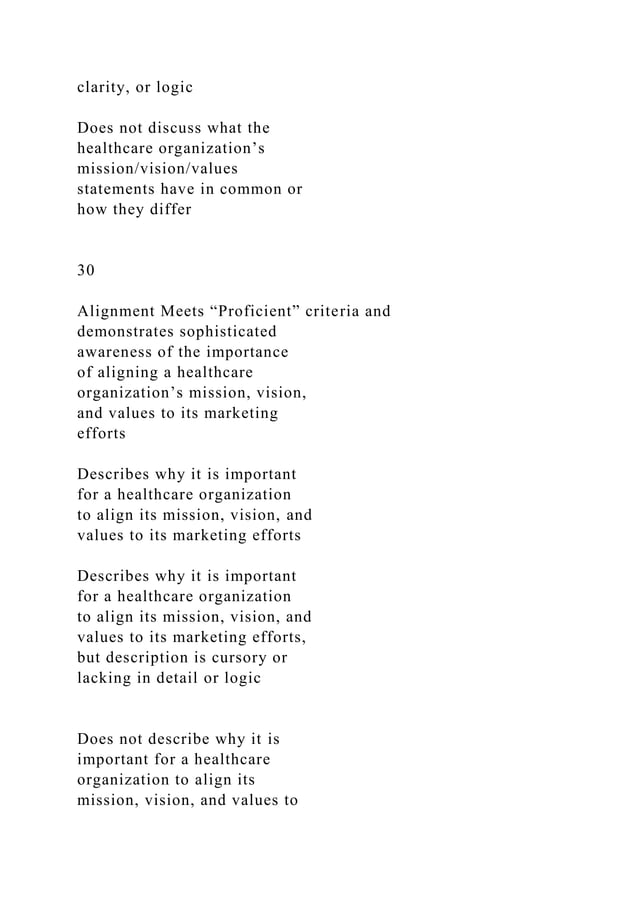 clarity, or logic

Does not discuss what the healthcare organization’s mission/vision/values statements have in common or how they differ

30

Alignment Meets “Proficient” criteria and demonstrates sophisticated awareness of the importance of aligning a healthcare organization’s mission, vision, and values to its marketing efforts

Describes why it is important for a healthcare organization to align its mission, vision, and values to its marketing efforts

Describes why it is important for a healthcare organization to align its mission, vision, and values to its marketing efforts, but description is cursory or lacking in detail or logic

Does not describe why it is important for a healthcare organization to align its mission, vision, and values to